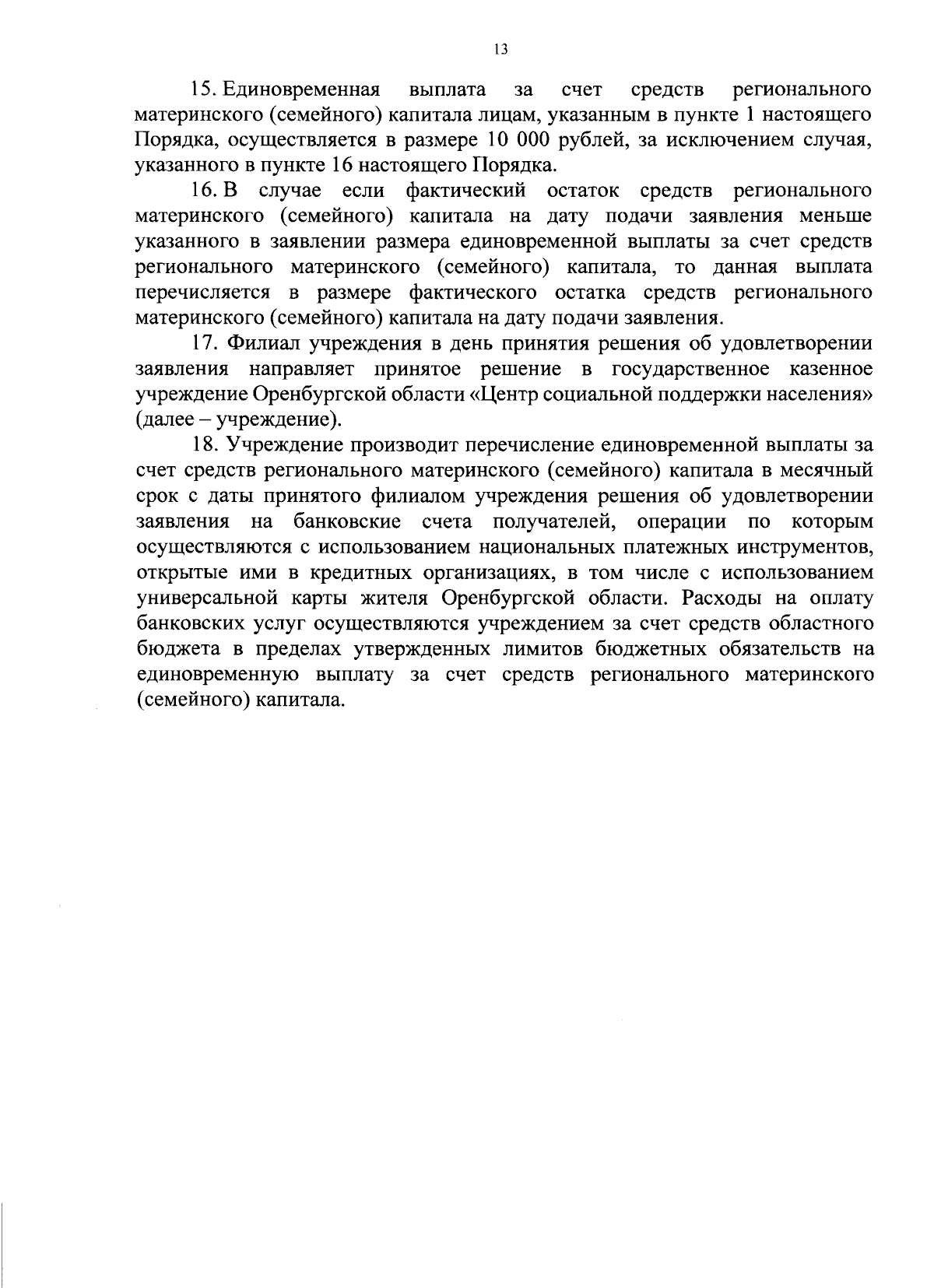 13

15. Единовременная выплата за счет средств регионального материнского (семейного) капитала лицам, указанным в пункте 1 настоящего Порядка, осуществляется в размере 10 000 рублей, за исключением случая, указанного в пункте 16 настоящего Порядка.

16. В случае если фактический остаток средств регионального материнского (семейного) капитала на дату подачи заявления меньше указанного в заявлении размера единовременной выплаты за счет средств регионального материнского (семейного) капитала, то данная выплата перечисляется в размере фактического остатка средств регионального материнского (семейного) капитала на дату подачи заявления.

17. Филиал учреждения в день принятия решения об удовлетворении заявления направляет принятое решение в государственное казенное учреждение Оренбургской области «Центр социальной поддержки населения» (далее – учреждение).

18. Учреждение производит перечисление единовременной выплаты за счет средств регионального материнского (семейного) капитала в месячный срок с даты принятого филиалом учреждения решения об удовлетворении заявления на банковские счета получателей, операции по которым осуществляются с использованием национальных платежных инструментов, открытые ими в кредитных организациях, в том числе с использованием универсальной карты жителя Оренбургской области. Расходы на оплату банковских услуг осуществляются учреждением за счет средств областного бюджета в пределах утвержденных лимитов бюджетных обязательств на единовременную выплату за счет средств регионального материнского (семейного) капитала.